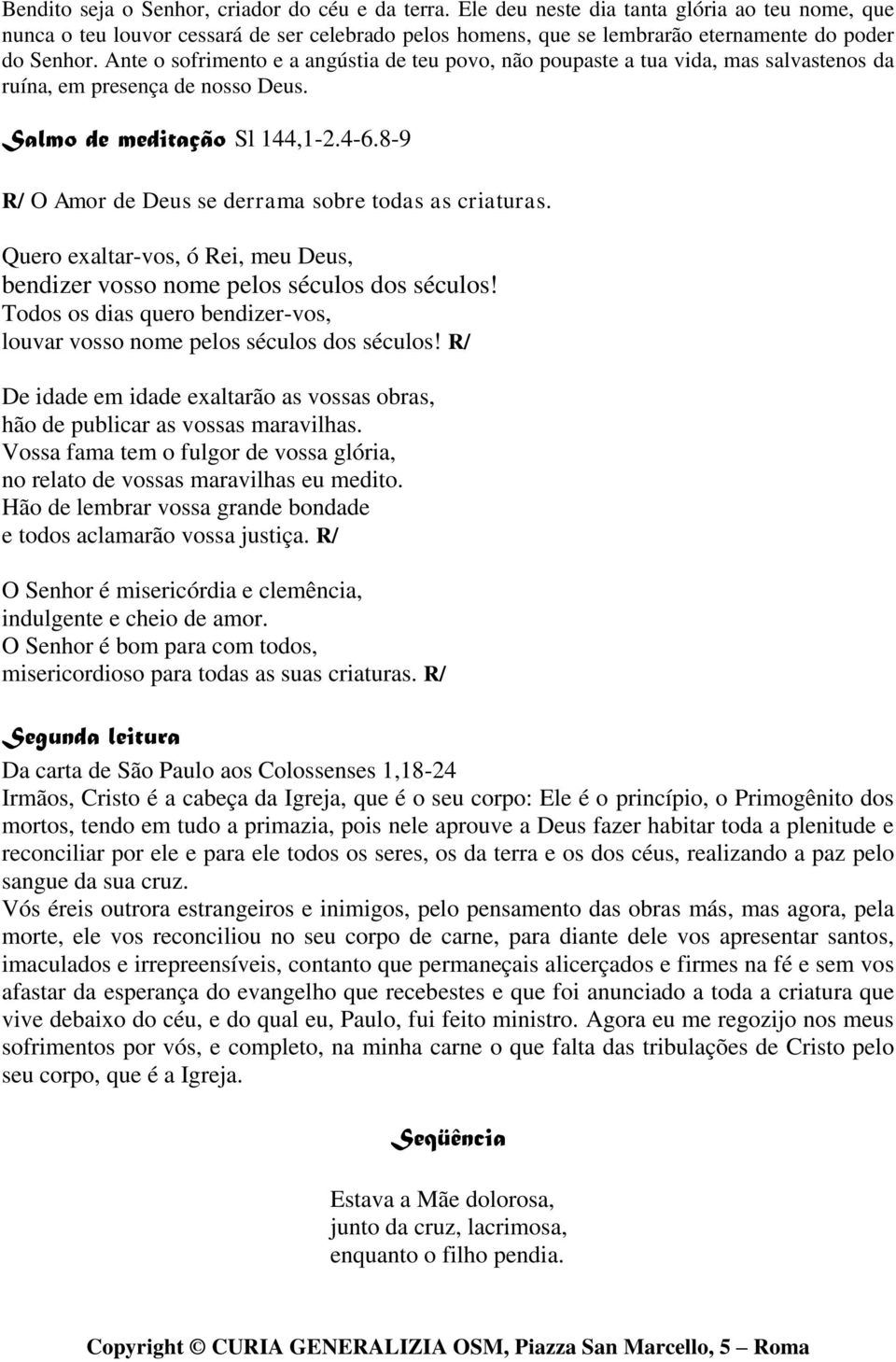 Bendito seja o Senhor, criador do céu e da terra. Ele deu neste dia tanta glória ao teu nome, que nunca o teu louvor cessará de ser celebrado pelos homens, que se lembrarão eternamente do poder do Senhor. Ante o sofrimento e a angústia de teu povo, não poupaste a tua vida, mas salvastenos da ruína, em presença de nosso Deus.

Salmo de meditação Sl 144,1-2.4-6.8-9

R/ O Amor de Deus se derrama sobre todas as criaturas.

Quero exaltar-vos, ó Rei, meu Deus,
bendizer vosso nome pelos séculos dos séculos!
Todos os dias quero bendizer-vos,
louvar vosso nome pelos séculos dos séculos! R/

De idade em idade exaltarão as vossas obras,
hão de publicar as vossas maravilhas.
Vossa fama tem o fulgor de vossa glória,
no relato de vossas maravilhas eu medito.
Hão de lembrar vossa grande bondade
e todos aclamarão vossa justiça. R/

O Senhor é misericórdia e clemência,
indulgente e cheio de amor.
O Senhor é bom para com todos,
misericordioso para todas as suas criaturas. R/

Segunda leitura

Da carta de São Paulo aos Colossenses 1,18-24
Irmãos, Cristo é a cabeça da Igreja, que é o seu corpo: Ele é o princípio, o Primogênito dos mortos, tendo em tudo a primazia, pois nele aprouve a Deus fazer habitar toda a plenitude e reconciliar por ele e para ele todos os seres, os da terra e os dos céus, realizando a paz pelo sangue da sua cruz.
Vós éreis outrora estrangeiros e inimigos, pelo pensamento das obras más, mas agora, pela morte, ele vos reconciliou no seu corpo de carne, para diante dele vos apresentar santos, imaculados e irrepreensíveis, contanto que permaneçais alicerçados e firmes na fé e sem vos afastar da esperança do evangelho que recebestes e que foi anunciado a toda a criatura que vive debaixo do céu, e do qual eu, Paulo, fui feito ministro. Agora eu me regozijo nos meus sofrimentos por vós, e completo, na minha carne o que falta das tribulações de Cristo pelo seu corpo, que é a Igreja.

Seqüência

Estava a Mãe dolorosa,
junto da cruz, lacrimosa,
enquanto o filho pendia.

Copyright © CURIA GENERALIZIA OSM, Piazza San Marcello, 5 – Roma